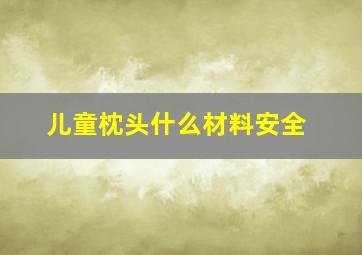 儿童枕头什么材料安全